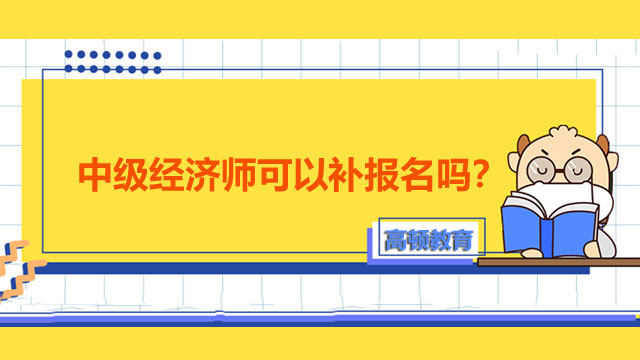 中级经济师可以补报名吗?

高顿教育